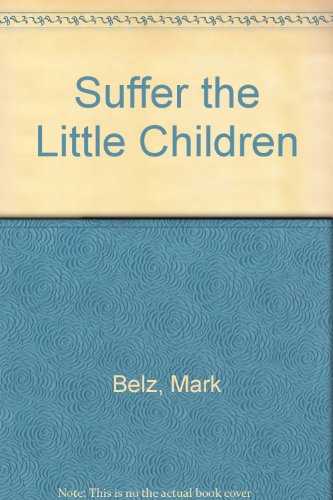 Suffer the Little Children

Belz, Mark

Note: This is no the actual book cover